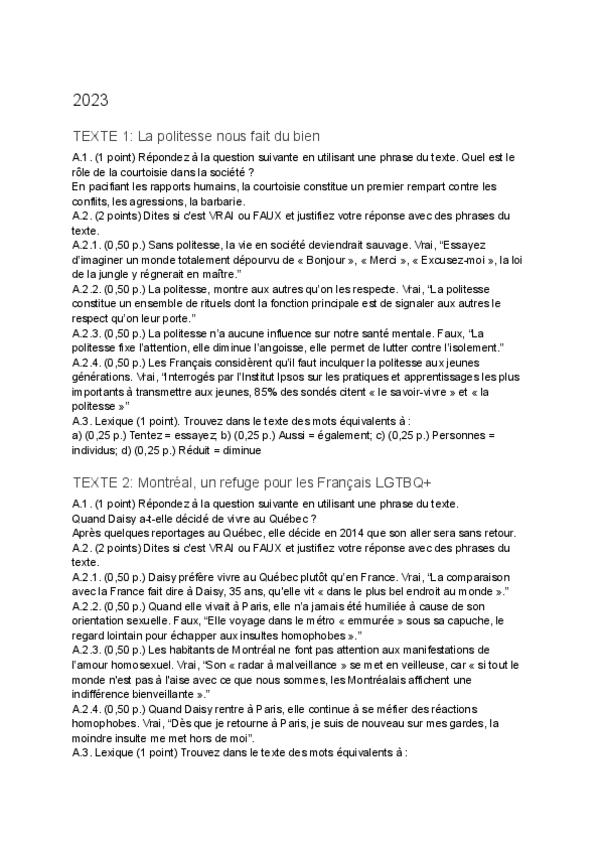 2023

TEXTE 1: La politesse nous fait du bien

A.1. (1 point) Répondez à la question suivante en utilisant une phrase du texte. Quel est le rôle de la courtoisie dans la société ?
En pacifiant les rapports humains, la courtoisie constitue un premier rempart contre les conflits, les agressions, la barbarie.
A.2. (2 points) Dites si c'est VRAI ou FAUX et justifiez votre réponse avec des phrases du texte.
A.2.1. (0,50 p.) Sans politesse, la vie en société deviendrait sauvage. Vrai, "Essayez d'imaginer un monde totalement dépourvu de « Bonjour », « Merci », « Excusez-moi », la loi de la jungle y régnerait en maître."
A.2.2. (0,50 p.) La politesse, montre aux autres qu'on les respecte. Vrai, "La politesse constitue un ensemble de rituels dont la fonction principale est de signaler aux autres le respect qu'on leur porte."
A.2.3. (0,50 p.) La politesse n'a aucune influence sur notre santé mentale. Faux, "La politesse fixe l'attention, elle diminue l'angoisse, elle permet de lutter contre l'isolement."
A.2.4. (0,50 p.) Les Français considèrent qu'il faut inculquer la politesse aux jeunes générations. Vrai, "Interrogés par l'Institut Ipsos sur les pratiques et apprentissages les plus importants à transmettre aux jeunes, 85% des sondés citent « le savoir-vivre » et « la politesse »"
A.3. Lexique (1 point). Trouvez dans le texte des mots équivalents à :
a) (0,25 p.) Tentez = essayez; b) (0,25 p.) Aussi = également; c) (0,25 p.) Personnes = individus; d) (0,25 p.) Réduit = diminue

TEXTE 2: Montréal, un refuge pour les Français LGTBQ+

A.1. (1 point) Répondez à la question suivante en utilisant une phrase du texte.
Quand Daisy a-t-elle décidé de vivre au Québec ?
Après quelques reportages au Québec, elle décide en 2014 que son aller sera sans retour.
A.2. (2 points) Dites si c'est VRAI ou FAUX et justifiez votre réponse avec des phrases du texte.
A.2.1. (0,50 p.) Daisy préfère vivre au Québec plutôt qu'en France. Vrai, "La comparaison avec la France fait dire à Daisy, 35 ans, qu'elle vit « dans le plus bel endroit au monde »."
A.2.2. (0,50 p.) Quand elle vivait à Paris, elle n'a jamais été humiliée à cause de son orientation sexuelle. Faux, "Elle voyage dans le métro « emmurée » sous sa capuche, le regard lointain pour échapper aux insultes homophobes »."
A.2.3. (0,50 p.) Les habitants de Montréal ne font pas attention aux manifestations de l'amour homosexuel. Vrai, "Son « radar à malveillance » se met en veilleuse, car « si tout le monde n'est pas à l'aise avec ce que nous sommes, les Montréalais affichent une indifférence bienveillante »."
A.2.4. (0,50 p.) Quand Daisy rentre à Paris, elle continue à se méfier des réactions homophobes. Vrai, "Dès que je retourne à Paris, je suis de nouveau sur mes gardes, la moindre insulte me met hors de moi".
A.3. Lexique (1 point) Trouvez dans le texte des mots équivalents à :